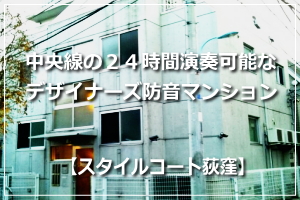 中央線の２４時間演奏可能な
デザイナーズ防音マンション

【スタイルコート荻窪】